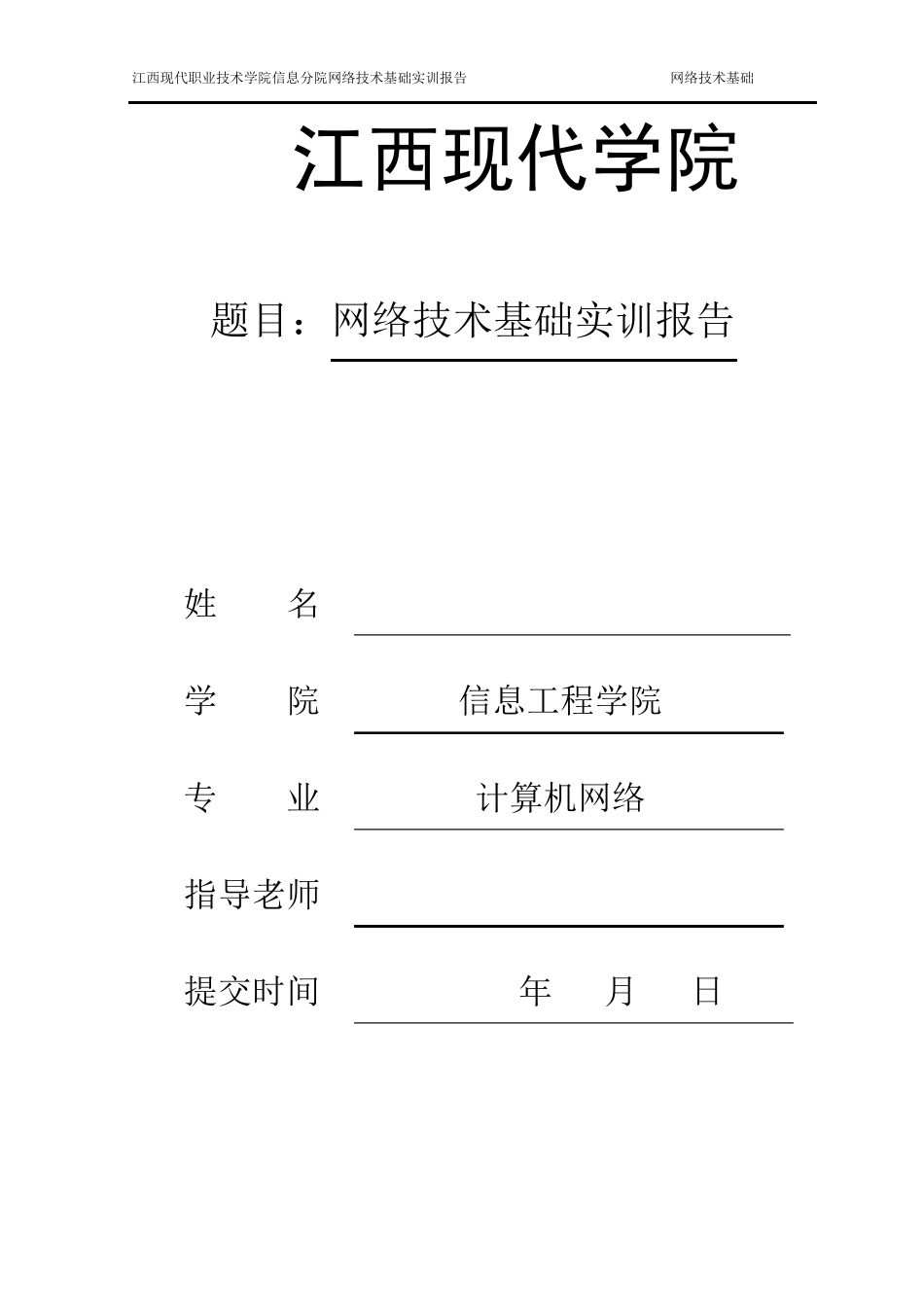 江西现代职业技术学院信息分院网络技术基础实训报告 网络技术基础

江西现代学院

题目：网络技术基础实训报告

姓 名

学 院 信息工程学院

专 业 计算机网络

指导老师

提交时间 年 月 日